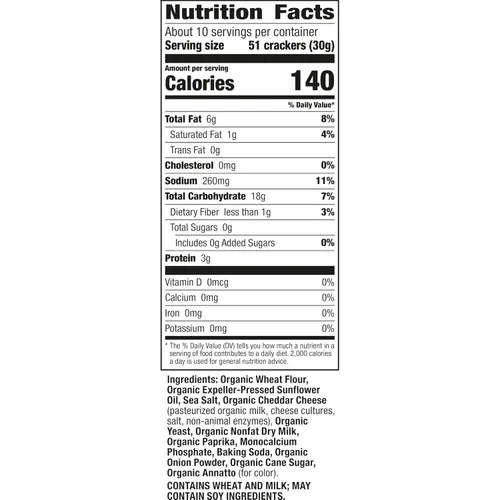 Nutrition Facts

About 10 servings per container
Serving size 51 crackers (30g)

Amount per serving
Calories 140

% Daily Value*

Total Fat 6g 8%
Saturated Fat 1g 4%
Trans Fat 0g
Cholesterol 0mg 0%
Sodium 260mg 11%
Total Carbohydrate 18g 7%
Dietary Fiber less than 1g 3%
Total Sugars 0g
Includes 0g Added Sugars 0%
Protein 3g

Vitamin D 0mcg 0%
Calcium 0mg 0%
Iron 0mg 0%
Potassium 0mg 0%

* The % Daily Value (DV) tells you how much a nutrient in a serving of food contributes to a daily diet. 2,000 calories a day is used for general nutrition advice.

Ingredients: Organic Wheat Flour, Organic Expeller-Pressed Sunflower Oil, Sea Salt, Organic Cheddar Cheese (pasteurized organic milk, cheese cultures, salt, non-animal enzymes), Organic Yeast, Organic Nonfat Dry Milk, Organic Paprika, Monocalcium Phosphate, Baking Soda, Organic Onion Powder, Organic Cane Sugar, Organic Annatto (for color).

CONTAINS WHEAT AND MILK; MAY CONTAIN SOY INGREDIENTS.